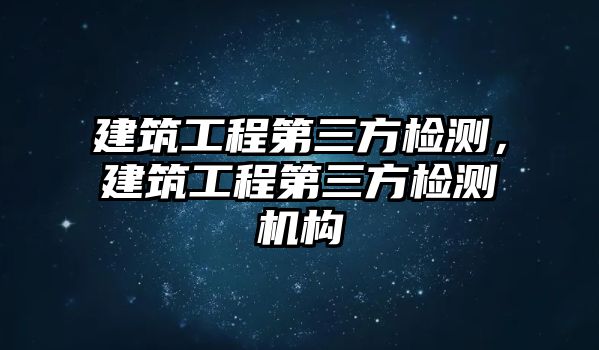 建筑工程第三方检测，建筑工程第三方检测机构